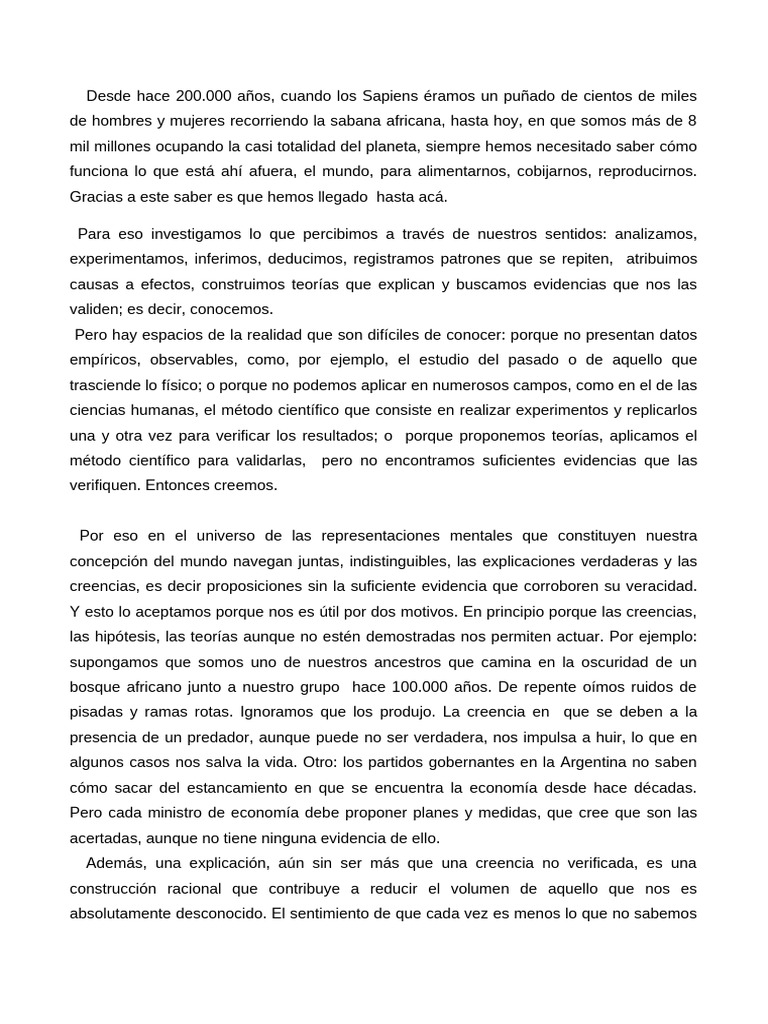 Desde hace 200.000 años, cuando los Sapiens éramos un puñado de cientos de miles de hombres y mujeres recorriendo la sabana africana, hasta hoy, en que somos más de 8 mil millones ocupando la casi totalidad del planeta, siempre hemos necesitado saber cómo funciona lo que está ahí afuera, el mundo, para alimentarnos, cobijarnos, reproducirnos. Gracias a este saber es que hemos llegado hasta acá.

Para eso investigamos lo que percibimos a través de nuestros sentidos: analizamos, experimentamos, inferimos, deducimos, registramos patrones que se repiten, atribuimos causas a efectos, construimos teorías que explican y buscamos evidencias que nos las validen; es decir, conocemos.

Pero hay espacios de la realidad que son difíciles de conocer: porque no presentan datos empíricos, observables, como, por ejemplo, el estudio del pasado o de aquello que trasciende lo físico; o porque no podemos aplicar en numerosos campos, como en el de las ciencias humanas, el método científico que consiste en realizar experimentos y replicarlos una y otra vez para verificar los resultados; o porque proponemos teorías, aplicamos el método científico para validarlas, pero no encontramos suficientes evidencias que las verifiquen. Entonces creemos.

Por eso en el universo de las representaciones mentales que constituyen nuestra concepción del mundo navegan juntas, indistinguibles, las explicaciones verdaderas y las creencias, es decir proposiciones sin la suficiente evidencia que corroboren su veracidad. Y esto lo aceptamos porque nos es útil por dos motivos. En principio porque las creencias, las hipótesis, las teorías aunque no estén demostradas nos permiten actuar. Por ejemplo: supongamos que somos uno de nuestros ancestros que camina en la oscuridad de un bosque africano junto a nuestro grupo hace 100.000 años. De repente oímos ruidos de pisadas y ramas rotas. Ignoramos que los produjo. La creencia en que se deben a la presencia de un predador, aunque puede no ser verdadera, nos impulsa a huir, lo que en algunos casos nos salva la vida. Otro: los partidos gobernantes en la Argentina no saben cómo sacar del estancamiento en que se encuentra la economía desde hace décadas. Pero cada ministro de economía debe proponer planes y medidas, que cree que son las acertadas, aunque no tiene ninguna evidencia de ello.

Además, una explicación, aún sin ser más que una creencia no verificada, es una construcción racional que contribuye a reducir el volumen de aquello que nos es absolutamente desconocido. El sentimiento de que cada vez es menos lo que no sabemos